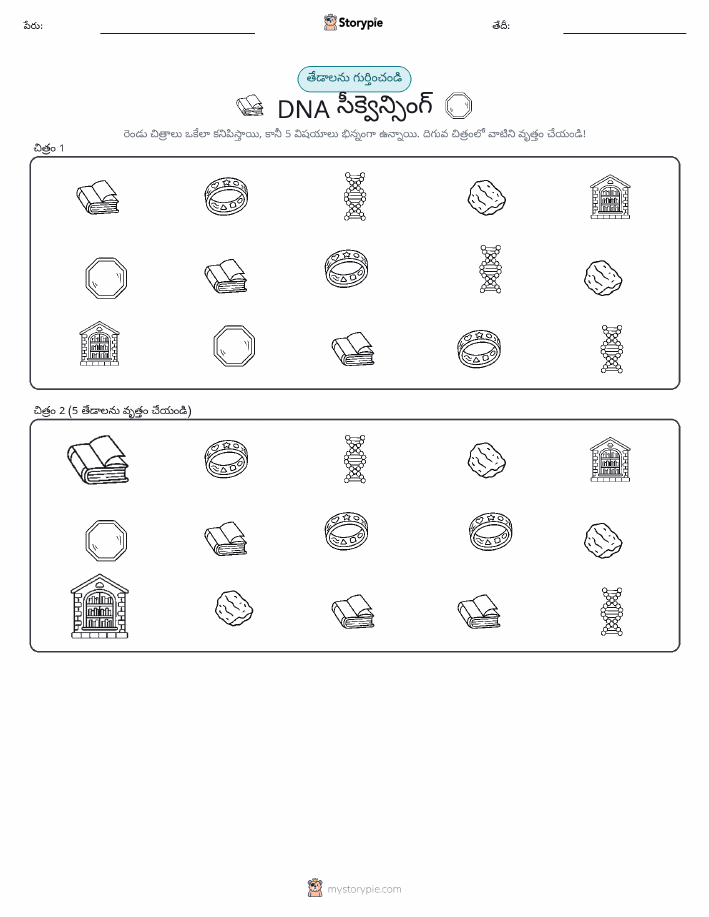 పేరు: Storypie తేదీ:

తేడాలను గుర్తించండి

DNA సీక్వెన్సింగ్

రెండు చిత్రాలు ఒకేలా కనిపిస్తాయి, కానీ 5 విషయాలు భిన్నంగా ఉన్నాయి. దిగువ చిత్రంలో వాటిని వృత్తం చేయండి!

చిత్రం 1

చిత్రం 2 (5 తేడాలను వృత్తం చేయండి)

mystorypie.com